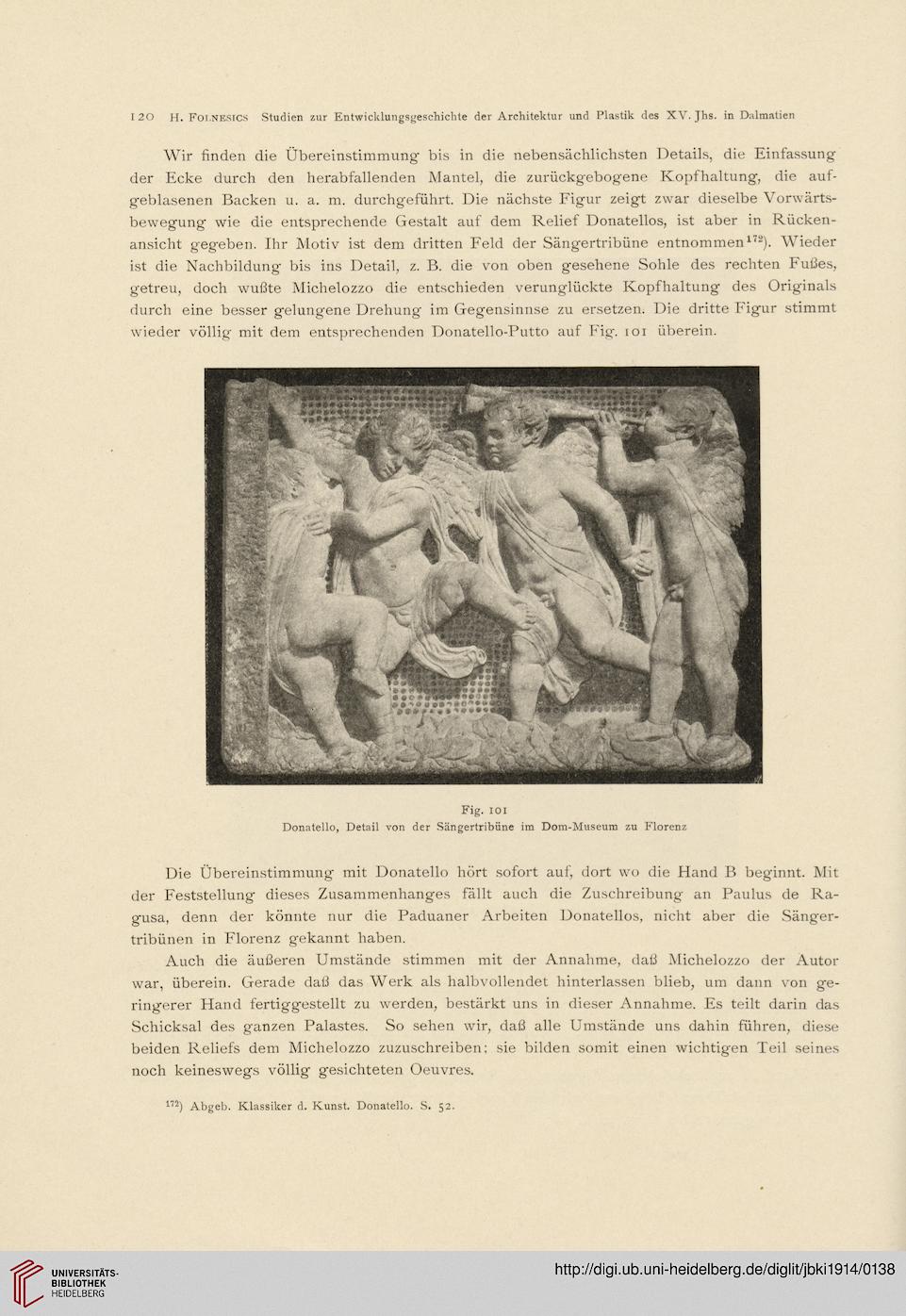 120 H. FOLNESICS Studien zur Entwicklungsgeschichte der Architektur und Plastik des XV. Jhs. in Dalmatien

Wir finden die Übereinstimmung bis in die nebensächlichsten Details, die Einfassung der Ecke durch den herabfallenden Mantel, die zurückgebogene Kopfhaltung, die aufgeblasenen Backen u. a. m. durchgeführt. Die nächste Figur zeigt zwar dieselbe Vorwärtsbewegung wie die entsprechende Gestalt auf dem Relief Donatellos, ist aber in Rückenansicht gegeben. Ihr Motiv ist dem dritten Feld der Sängertribüne entnommen$^{172}$). Wieder ist die Nachbildung bis ins Detail, z. B. die von oben gesehene Sohle des rechten Fußes, getreu, doch wußte Michelozzo die entschieden verunglückte Kopfhaltung des Originals durch eine besser gelungene Drehung im Gegensinnse zu ersetzen. Die dritte Figur stimmt wieder völlig mit dem entsprechenden Donatello-Putto auf Fig. 101 überein.

Fig. 101
Donatello, Detail von der Sängertribüne im Dom-Museum zu Florenz

Die Übereinstimmung mit Donatello hört sofort auf, dort wo die Hand B beginnt. Mit der Feststellung dieses Zusammenhanges fällt auch die Zuschreibung an Paulus de Ragusa, denn der könnte nur die Paduaner Arbeiten Donatellos, nicht aber die Sängertribünen in Florenz gekannt haben.

Auch die äußeren Umstände stimmen mit der Annahme, daß Michelozzo der Autor war, überein. Gerade daß das Werk als halbvollendet hinterlassen blieb, um dann von geringerer Hand fertiggestellt zu werden, bestärkt uns in dieser Annahme. Es teilt darin das Schicksal des ganzen Palastes. So sehen wir, daß alle Umstände uns dahin führen, diese beiden Reliefs dem Michelozzo zuzuschreiben; sie bilden somit einen wichtigen Teil seines noch keineswegs völlig gesichteten Oeuvres.

$^{172}$) Abgeb. Klassiker d. Kunst. Donatello. S. 52.

UNIVERSITÄTS-BIBLIOTHEK HEIDELBERG
http://digi.ub.uni-heidelberg.de/diglit/jbki1914/0138